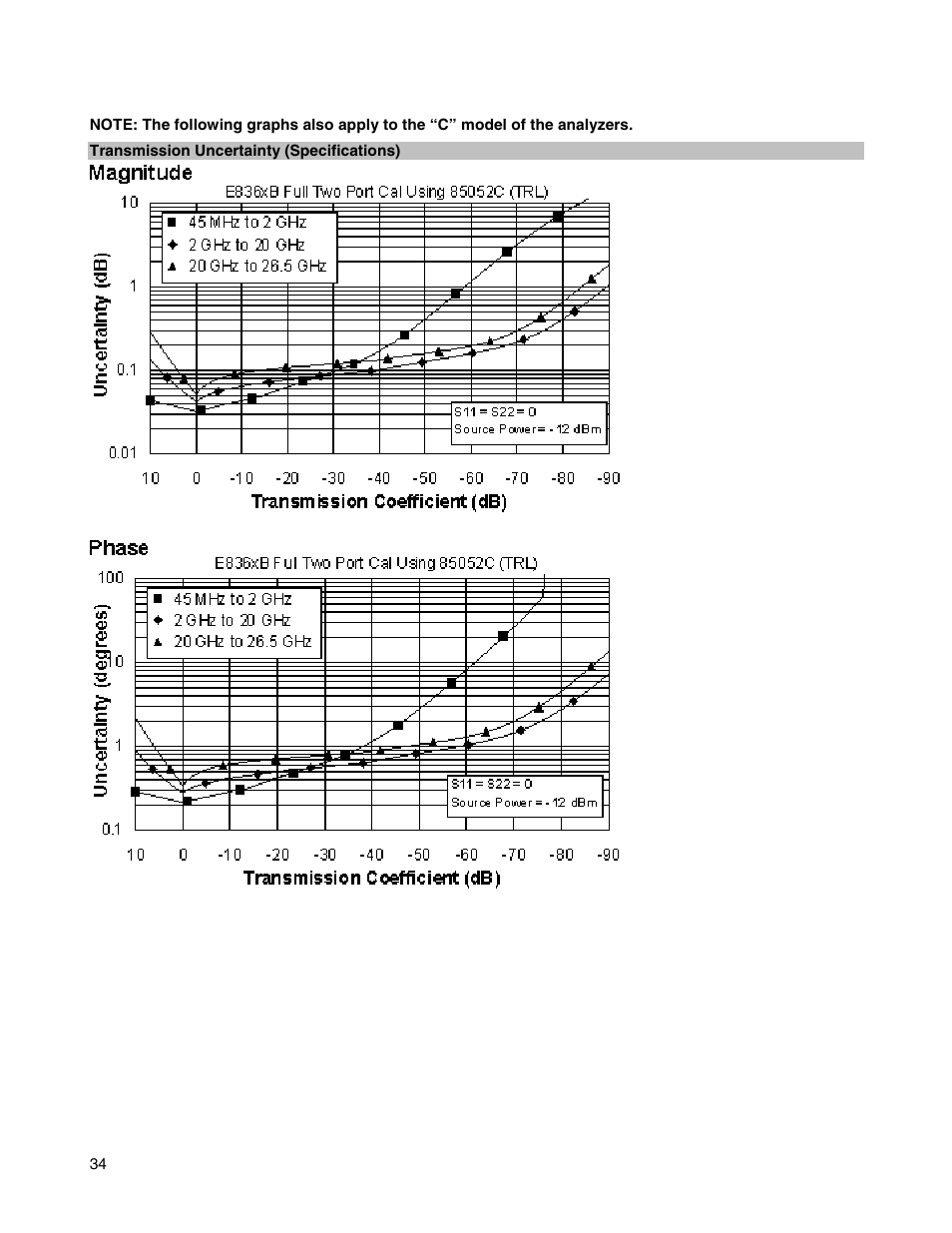 NOTE: The following graphs also apply to the “C” model of the analyzers.

Transmission Uncertainty (Specifications)

Magnitude

E836xB Full Two Port Cal Using 85052C (TRL)

45 MHz to 2 GHz
2 GHz to 20 GHz
20 GHz to 26.5 GHz

Uncertainty (dB)

10
1
0.1
0.01

S11 = S22 = 0
Source Power = - 12 dBm

10 0 -10 -20 -30 -40 -50 -60 -70 -80 -90

Transmission Coefficient (dB)

Phase

E836xB Full Two Port Cal Using 85052C (TRL)

45 MHz to 2 GHz
2 GHz to 20 GHz
20 GHz to 26.5 GHz

Uncertainty (degrees)

100
10
1
0.1

S11 = S22 = 0
Source Power = - 12 dBm

10 0 -10 -20 -30 -40 -50 -60 -70 -80 -90

Transmission Coefficient (dB)

34